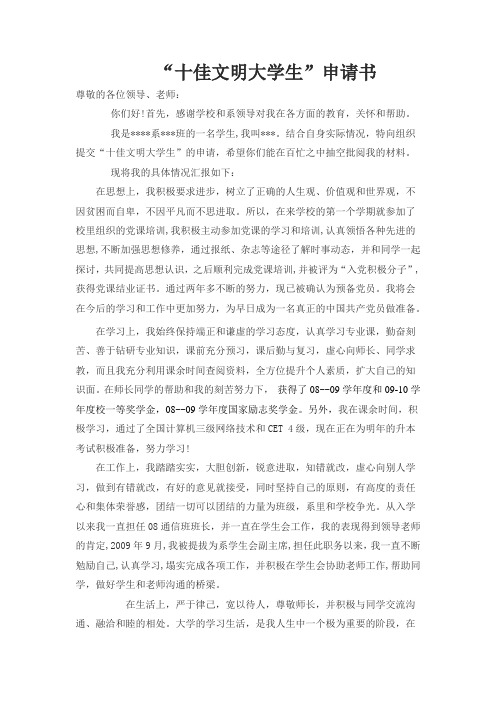 “十佳文明大学生”申请书

尊敬的各位领导、老师：

你们好!首先，感谢学校和系领导对我在各方面的教育，关怀和帮助。

我是****系***班的一名学生,我叫***。结合自身实际情况，特向组织提交“十佳文明大学生”的申请，希望你们能在百忙之中抽空批阅我的材料。

现将我的具体情况汇报如下：

在思想上，我积极要求进步，树立了正确的人生观、价值观和世界观，不因贫困而自卑，不因平凡而不思进取。所以，在来学校的第一个学期就参加了校里组织的党课培训,我积极主动参加党课的学习和培训,认真领悟各种先进的思想,不断加强思想修养，通过报纸、杂志等途径了解时事动态，并和同学一起探讨，共同提高思想认识，之后顺利完成党课培训,并被评为“入党积极分子”，获得党课结业证书。通过两年多不断的努力，现已被确认为预备党员。我将会在今后的学习和工作中更加努力，为早日成为一名真正的中国共产党员做准备。

在学习上，我始终保持端正和谦虚的学习态度，认真学习专业课，勤奋刻苦、善于钻研专业知识，课前充分预习，课后勤与复习，虚心向师长、同学求教，而且我充分利用课余时间查阅资料，全方位提升个人素质，扩大自己的知识面。在师长同学的帮助和我的刻苦努力下， 获得了08--09学年度和09-10学年度校一等奖学金，08--09学年度国家励志奖学金。另外，我在课余时间，积极学习，通过了全国计算机三级网络技术和CET 4级，现在正在为明年的升本考试积极准备，努力学习!

在工作上，我踏踏实实，大胆创新，锐意进取，知错就改，虚心向别人学习，做到有错就改，有好的意见就接受，同时坚持自己的原则，有高度的责任心和集体荣誉感，团结一切可以团结的力量为班级，系里和学校争光。从入学以来我一直担任08通信班班长，并一直在学生会工作，我的表现得到领导老师的肯定,2009年9月,我被提拔为系学生会副主席,担任此职务以来,我一直不断勉励自己,认真学习,塌实完成各项工作，并积极在学生会协助老师工作,帮助同学，做好学生和老师沟通的桥梁。

在生活上，严于律己，宽以待人，尊敬师长，并积极与同学交流沟通、融洽和睦的相处。大学的学习生活，是我人生中一个极为重要的阶段，在